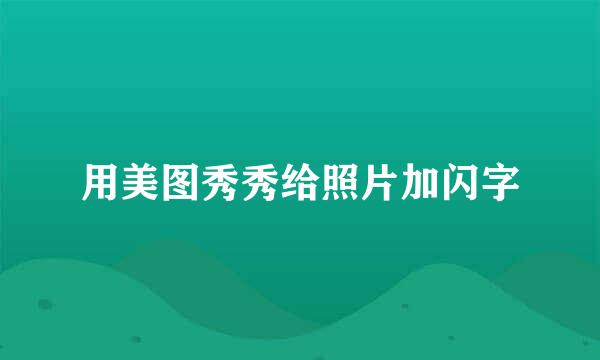 用美图秀秀给照片加闪字